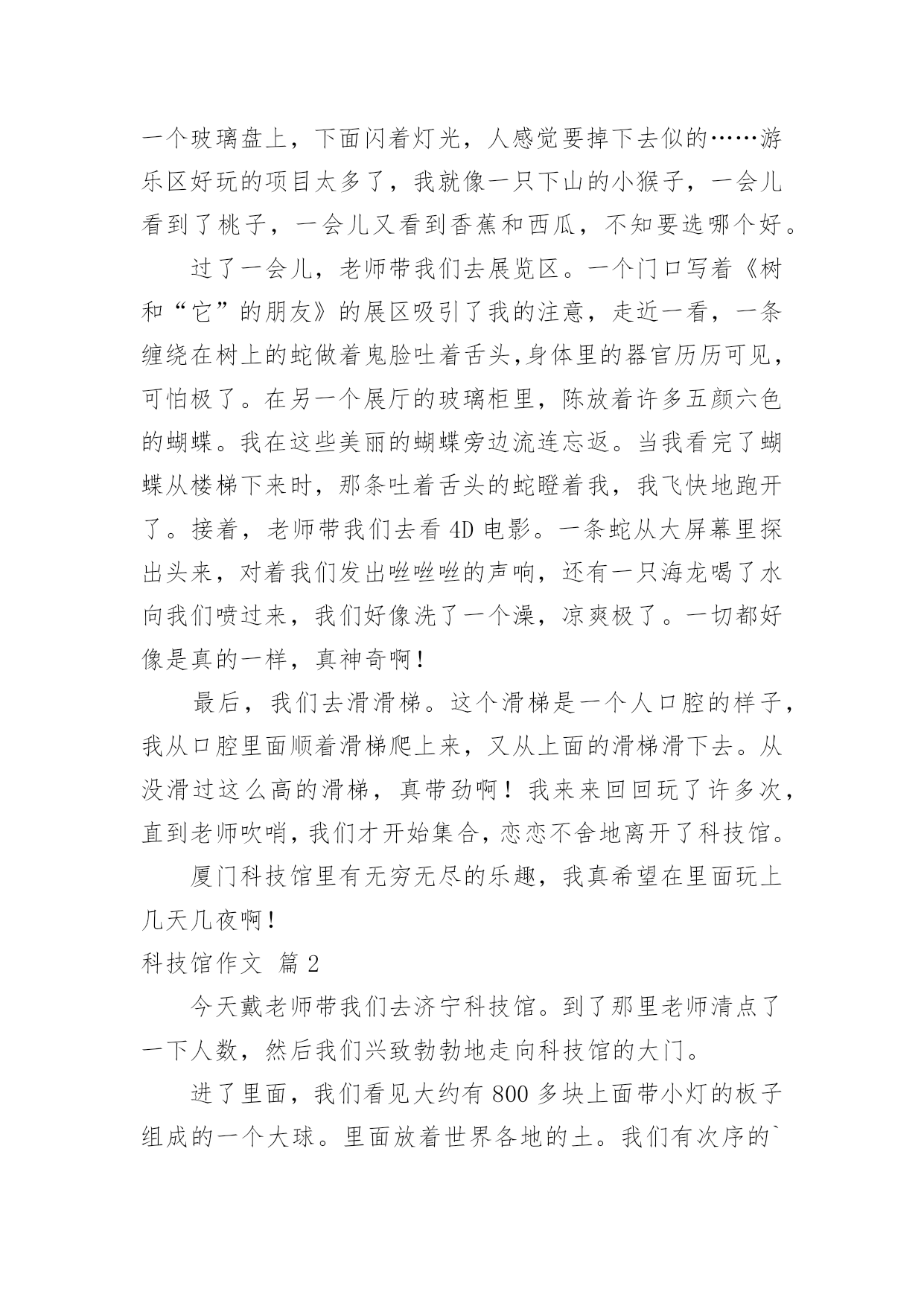 一个玻璃盘上，下面闪着灯光，人感觉要掉下去似的……游乐区好玩的项目太多了，我就像一只下山的小猴子，一会儿看到了桃子，一会儿又看到香蕉和西瓜，不知要选哪个好。

过了一会儿，老师带我们去展览区。一个门口写着《树和“它”的朋友》的展区吸引了我的注意，走近一看，一条缠绕在树上的蛇做着鬼脸吐着舌头,身体里的器官历历可见，可怕极了。在另一个展厅的玻璃柜里，陈放着许多五颜六色的蝴蝶。我在这些美丽的蝴蝶旁边流连忘返。当我看完了蝴蝶从楼梯下来时，那条吐着舌头的蛇瞪着我，我飞快地跑开了。接着，老师带我们去看 4D 电影。一条蛇从大屏幕里探出头来，对着我们发出咝咝咝的声响，还有一只海龙喝了水向我们喷过来，我们好像洗了一个澡，凉爽极了。一切都好像是真的一样，真神奇啊！

最后，我们去滑滑梯。这个滑梯是一个人口腔的样子，我从口腔里面顺着滑梯爬上来，又从上面的滑梯滑下去。从没滑过这么高的滑梯，真带劲啊！我来来回回玩了许多次，直到老师吹哨，我们才开始集合，恋恋不舍地离开了科技馆。

厦门科技馆里有无穷无尽的乐趣，我真希望在里面玩上几天几夜啊！

科技馆作文 篇 2

今天戴老师带我们去济宁科技馆。到了那里老师清点了一下人数，然后我们兴致勃勃地走向科技馆的大门。

进了里面，我们看见大约有 800 多块上面带小灯的板子组成的一个大球。里面放着世界各地的土。我们有次序的`